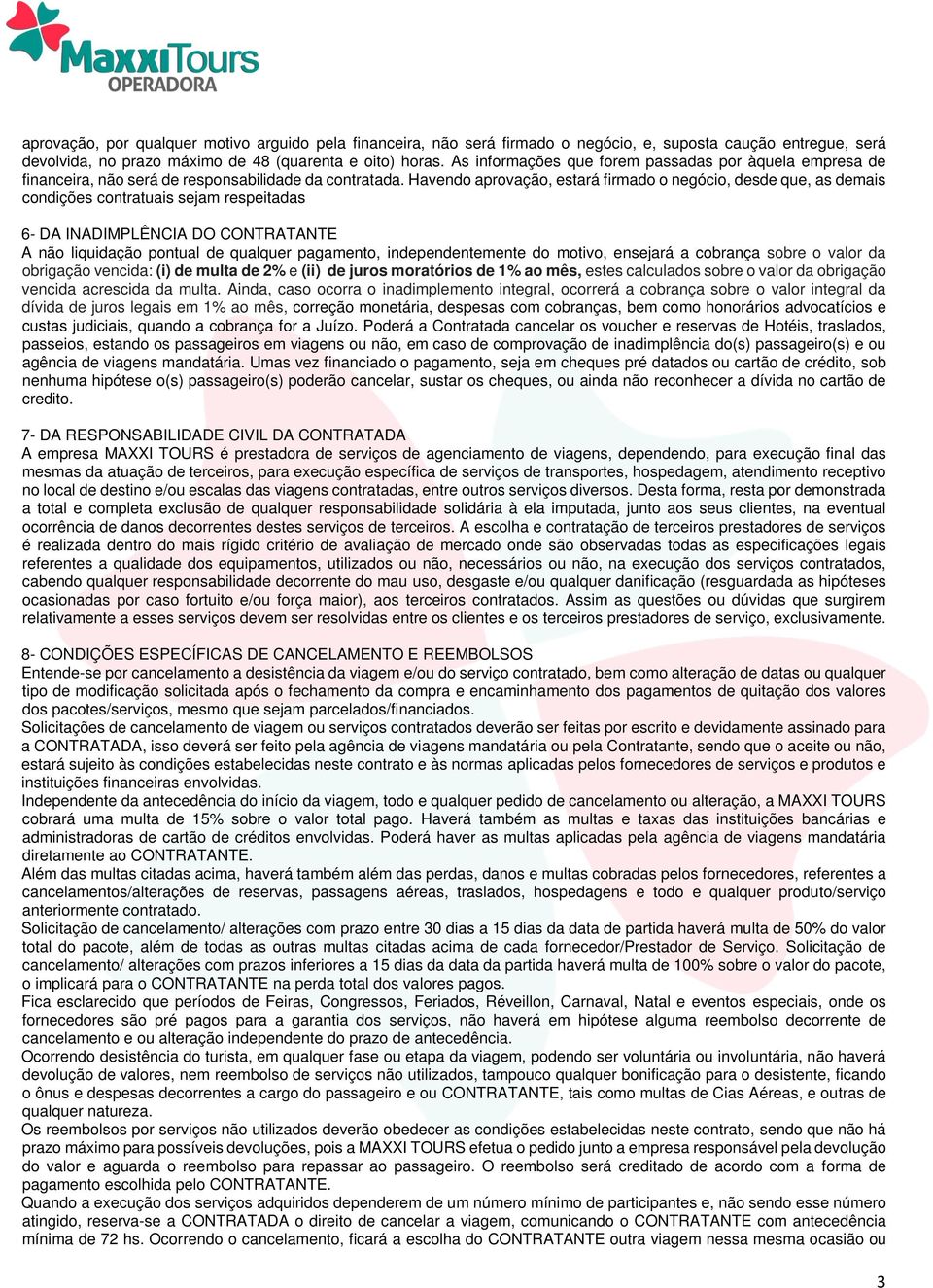 MaxxiTours OPERADORA

aprovação, por qualquer motivo arguido pela financeira, não será firmado o negócio, e, suposta caução entregue, será devolvida, no prazo máximo de 48 (quarenta e oito) horas. As informações que forem passadas por àquela empresa de financeira, não será de responsabilidade da contratada. Havendo aprovação, estará firmado o negócio, desde que, as demais condições contratuais sejam respeitadas

6- DA INADIMPLÊNCIA DO CONTRATANTE
A não liquidação pontual de qualquer pagamento, independentemente do motivo, ensejará a cobrança sobre o valor da obrigação vencida: (i) de multa de 2% e (ii) de juros moratórios de 1% ao mês, estes calculados sobre o valor da obrigação vencida acrescida da multa. Ainda, caso ocorra o inadimplemento integral, ocorrerá a cobrança sobre o valor integral da dívida de juros legais em 1% ao mês, correção monetária, despesas com cobranças, bem como honorários advocatícios e custas judiciais, quando a cobrança for a Juízo. Poderá a Contratada cancelar os voucher e reservas de Hotéis, traslados, passeios, estando os passageiros em viagens ou não, em caso de comprovação de inadimplência do(s) passageiro(s) e ou agência de viagens mandatária. Umas vez financiado o pagamento, seja em cheques pré datados ou cartão de crédito, sob nenhuma hipótese o(s) passageiro(s) poderão cancelar, sustar os cheques, ou ainda não reconhecer a dívida no cartão de credito.

7- DA RESPONSABILIDADE CIVIL DA CONTRATADA
A empresa MAXXI TOURS é prestadora de serviços de agenciamento de viagens, dependendo, para execução final das mesmas da atuação de terceiros, para execução específica de serviços de transportes, hospedagem, atendimento receptivo no local de destino e/ou escalas das viagens contratadas, entre outros serviços diversos. Desta forma, resta por demonstrada a total e completa exclusão de qualquer responsabilidade solidária à ela imputada, junto aos seus clientes, na eventual ocorrência de danos decorrentes destes serviços de terceiros. A escolha e contratação de terceiros prestadores de serviços é realizada dentro do mais rígido critério de avaliação de mercado onde são observadas todas as especificações legais referentes a qualidade dos equipamentos, utilizados ou não, necessários ou não, na execução dos serviços contratados, cabendo qualquer responsabilidade decorrente do mau uso, desgaste e/ou qualquer danificação (resguardada as hipóteses ocasionadas por caso fortuito e/ou força maior), aos terceiros contratados. Assim as questões ou dúvidas que surgirem relativamente a esses serviços devem ser resolvidas entre os clientes e os terceiros prestadores de serviço, exclusivamente.

8- CONDIÇÕES ESPECÍFICAS DE CANCELAMENTO E REEMBOLSOS
Entende-se por cancelamento a desistência da viagem e/ou do serviço contratado, bem como alteração de datas ou qualquer tipo de modificação solicitada após o fechamento da compra e encaminhamento dos pagamentos de quitação dos valores dos pacotes/serviços, mesmo que sejam parcelados/financiados.
Solicitações de cancelamento de viagem ou serviços contratados deverão ser feitas por escrito e devidamente assinado para a CONTRATADA, isso deverá ser feito pela agência de viagens mandatária ou pela Contratante, sendo que o aceite ou não, estará sujeito às condições estabelecidas neste contrato e às normas aplicadas pelos fornecedores de serviços e produtos e instituições financeiras envolvidas.
Independente da antecedência do início da viagem, todo e qualquer pedido de cancelamento ou alteração, a MAXXI TOURS cobrará uma multa de 15% sobre o valor total pago. Haverá também as multas e taxas das instituições bancárias e administradoras de cartão de créditos envolvidas. Poderá haver as multas aplicadas pela agência de viagens mandatária diretamente ao CONTRATANTE.
Além das multas citadas acima, haverá também além das perdas, danos e multas cobradas pelos fornecedores, referentes a cancelamentos/alterações de reservas, passagens aéreas, traslados, hospedagens e todo e qualquer produto/serviço anteriormente contratado.
Solicitação de cancelamento/ alterações com prazo entre 30 dias a 15 dias da data de partida haverá multa de 50% do valor total do pacote, além de todas as outras multas citadas acima de cada fornecedor/Prestador de Serviço. Solicitação de cancelamento/ alterações com prazos inferiores a 15 dias da data da partida haverá multa de 100% sobre o valor do pacote, o implicará para o CONTRATANTE na perda total dos valores pagos.
Fica esclarecido que períodos de Feiras, Congressos, Feriados, Réveillon, Carnaval, Natal e eventos especiais, onde os fornecedores são pré pagos para a garantia dos serviços, não haverá em hipótese alguma reembolso decorrente de cancelamento e ou alteração independente do prazo de antecedência.
Ocorrendo desistência do turista, em qualquer fase ou etapa da viagem, podendo ser voluntária ou involuntária, não haverá devolução de valores, nem reembolso de serviços não utilizados, tampouco qualquer bonificação para o desistente, ficando o ônus e despesas decorrentes a cargo do passageiro e ou CONTRATANTE, tais como multas de Cias Aéreas, e outras de qualquer natureza.
Os reembolsos por serviços não utilizados deverão obedecer as condições estabelecidas neste contrato, sendo que não há prazo máximo para possíveis devoluções, pois a MAXXI TOURS efetua o pedido junto a empresa responsável pela devolução do valor e aguarda o reembolso para repassar ao passageiro. O reembolso será creditado de acordo com a forma de pagamento escolhida pelo CONTRATANTE.
Quando a execução dos serviços adquiridos dependerem de um número mínimo de participantes e, não sendo esse número atingido, reserva-se a CONTRATADA o direito de cancelar a viagem, comunicando o CONTRATANTE com antecedência mínima de 72 hs. Ocorrendo o cancelamento, ficará a escolha do CONTRATANTE outra viagem nessa mesma ocasião ou

3